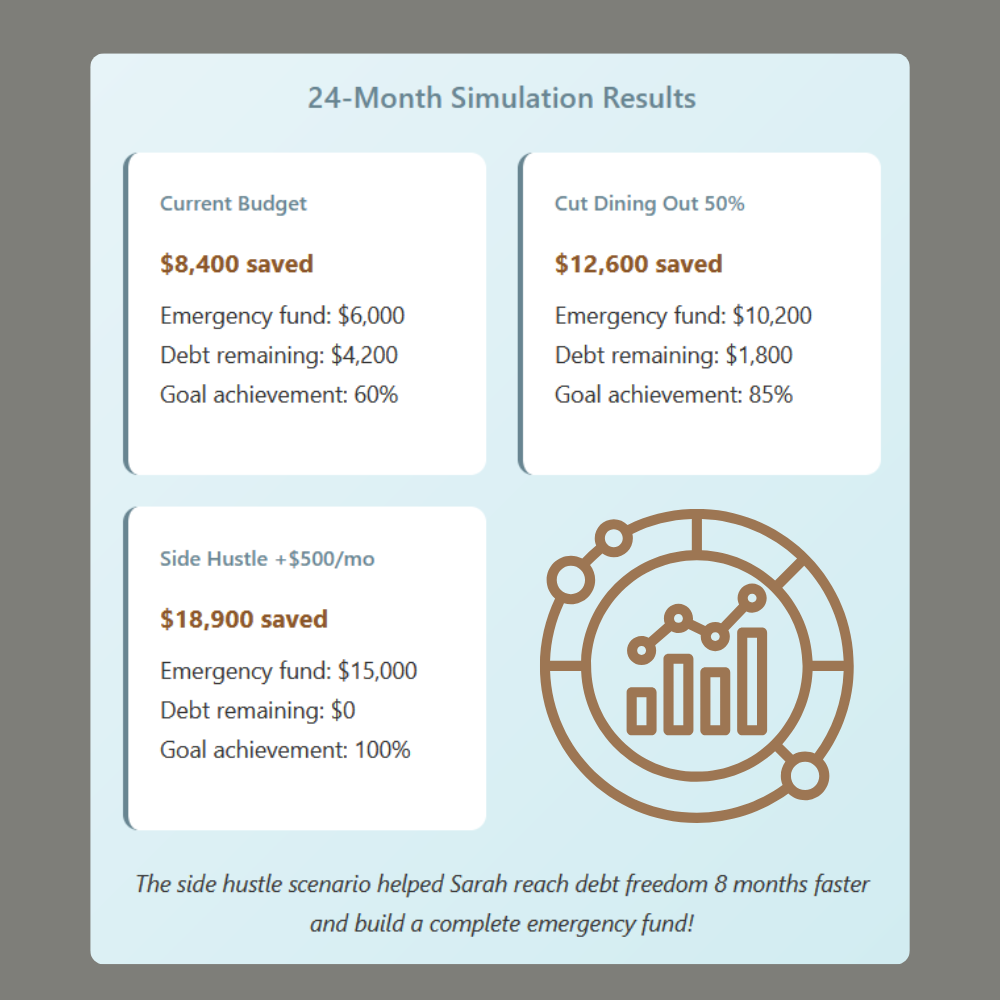 24-Month Simulation Results

Current Budget

$8,400 saved

Emergency fund: $6,000
Debt remaining: $4,200
Goal achievement: 60%

Cut Dining Out 50%

$12,600 saved

Emergency fund: $10,200
Debt remaining: $1,800
Goal achievement: 85%

Side Hustle +$500/mo

$18,900 saved

Emergency fund: $15,000
Debt remaining: $0
Goal achievement: 100%

The side hustle scenario helped Sarah reach debt freedom 8 months faster and build a complete emergency fund!